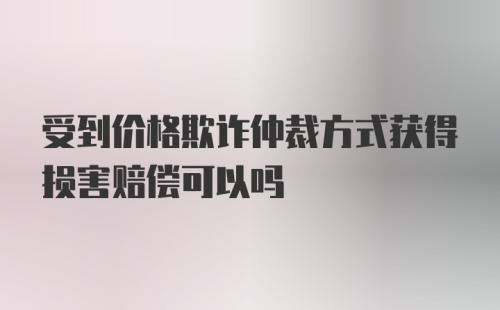 受到价格欺诈仲裁方式获得损害赔偿可以吗